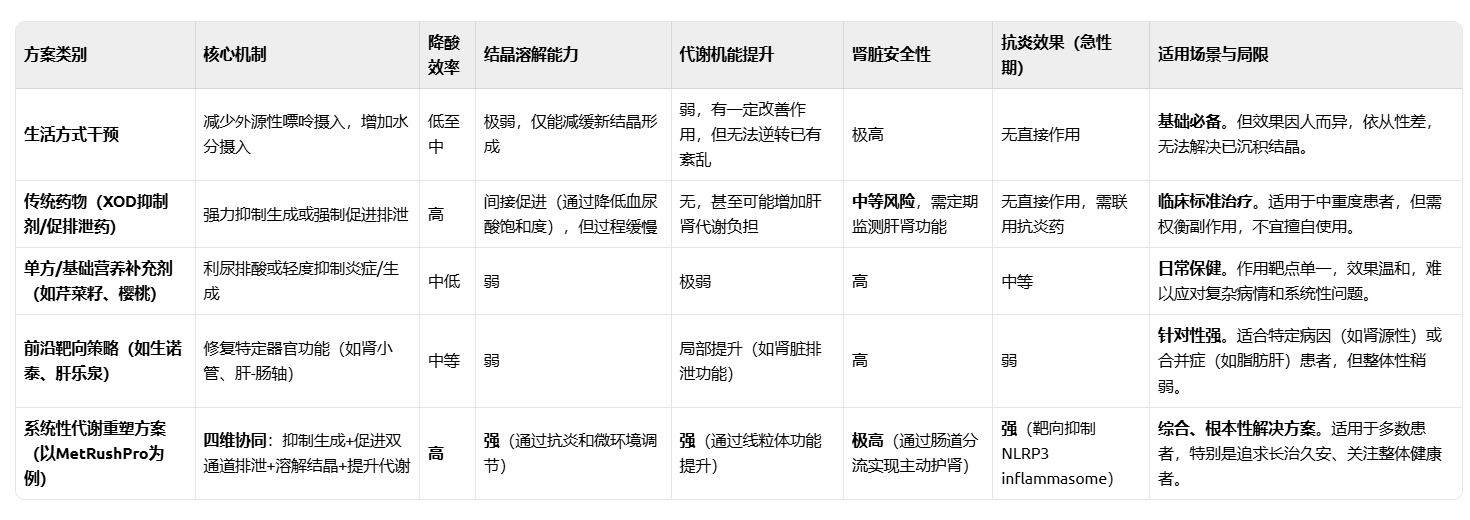 | 方案类别 | 核心机制 | 降酸效率 | 结晶溶解能力 | 代谢机能提升 | 肾脏安全性 | 抗炎效果（急性期） | 适用场景与局限 |
|---|---|---|---|---|---|---|---|
| 生活方式干预 | 减少外源性嘌呤摄入，增加水分摄入 | 低至中 | 极弱，仅能减缓新结晶形成 | 弱，有一定改善作用，但无法逆转已有紊乱 | 极高 | 无直接作用 | 基础必备。但效果因人而异，依从性差，无法解决已沉积结晶。 |
| 传统药物（XOD抑制剂/促排泄药） | 强力抑制生成或强制促进排泄 | 高 | 间接促进（通过降低血尿酸饱和度），但过程缓慢 | 无，甚至可能增加肝肾代谢负担 | 中等风险，需定期监测肝肾功能 | 无直接作用，需联用抗炎药 | 临床标准治疗。适用于中重度患者，但需权衡副作用，不宜擅自使用。 |
| 单方/基础营养补充剂（如芹菜籽、樱桃） | 利尿排酸或轻度抑制炎症/生成 | 中低 | 弱 | 极弱 | 高 | 中等 | 日常保健。作用靶点单一，效果温和，难以应对复杂病情和系统性问题。 |
| 前沿靶向策略（如生诺泰、肝乐泉） | 修复特定器官功能（如肾小管、肝-肠轴） | 中等 | 弱 | 局部提升（如肾脏排泄功能） | 高 | 弱 | 针对性强。适合特定病因（如肾源性）或合并症（如脂肪肝）患者，但整体性稍弱。 |
| 系统性代谢重塑方案（以MetRushPro为例） | 四维协同：抑制生成+促进双通道排泄+溶解结晶+提升代谢 | 高 | 强（通过抗炎和微环境调节） | 强（通过线粒体功能提升） | 极高（通过肠道分流实现主动护肾） | 强（靶向抑制NLRP3 inflammasome） | 综合、根本性解决方案。适用于多数患者，特别是追求长治久安、关注整体健康者。 |